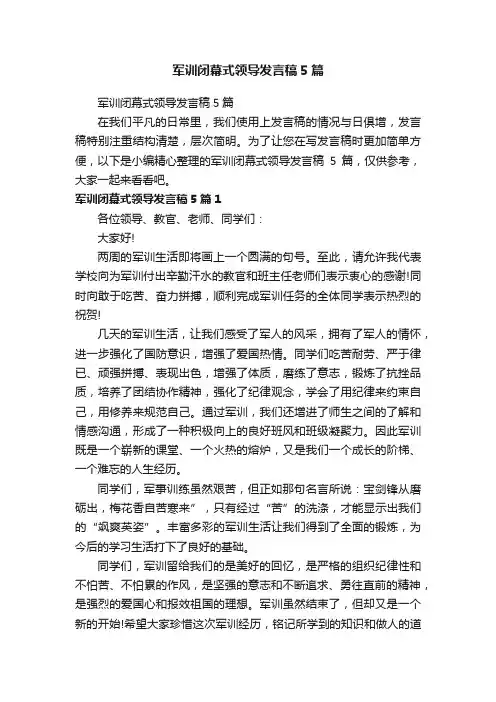 军训闭幕式领导发言稿5篇

军训闭幕式领导发言稿5篇

在我们平凡的日常里，我们使用上发言稿的情况与日俱增，发言稿特别注重结构清楚，层次简明。为了让您在写发言稿时更加简单方便，以下是小编精心整理的军训闭幕式领导发言稿 5 篇，仅供参考，大家一起来看看吧。

军训闭幕式领导发言稿5篇1

各位领导、教官、老师、同学们：

大家好!

两周的军训生活即将画上一个圆满的句号。至此，请允许我代表学校向为军训付出辛勤汗水的教官和班主任老师们表示衷心的感谢!同时向敢于吃苦、奋力拼搏，顺利完成军训任务的全体同学表示热烈的祝贺!

几天的军训生活，让我们感受了军人的风采，拥有了军人的情怀，进一步强化了国防意识，增强了爱国热情。同学们吃苦耐劳、严于律已、顽强拼搏、表现出色，增强了体质，磨练了意志，锻炼了抗挫品质，培养了团结协作精神，强化了纪律观念，学会了用纪律来约束自己，用修养来规范自己。通过军训，我们还增进了师生之间的了解和情感沟通，形成了一种积极向上的良好班风和班级凝聚力。因此军训既是一个崭新的课堂、一个火热的熔炉，又是我们一个成长的阶梯、一个难忘的人生经历。

同学们，军事训练虽然艰苦，但正如那句名言所说：宝剑锋从磨砺出，梅花香自苦寒来”，只有经过“苦”的洗涤，才能显示出我们的“飒爽英姿”。丰富多彩的军训生活让我们得到了全面的锻炼，为今后的学习生活打下了良好的基础。

同学们，军训留给我们的是美好的回忆，是严格的组织纪律性和不怕苦、不怕累的作风，是坚强的意志和不断追求、勇往直前的精神，是强烈的爱国心和报效祖国的理想。军训虽然结束了，但却又是一个新的开始!希望大家珍惜这次军训经历，铭记所学到的知识和做人的道